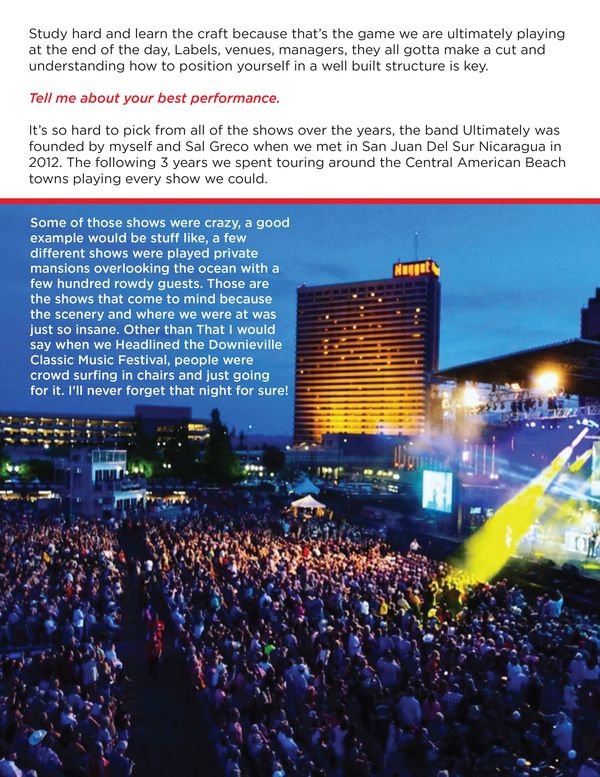 Study hard and learn the craft because that's the game we are ultimately playing at the end of the day, Labels, venues, managers, they all gotta make a cut and understanding how to position yourself in a well built structure is key.

Tell me about your best performance.

It's so hard to pick from all of the shows over the years, the band Ultimately was founded by myself and Sal Greco when we met in San Juan Del Sur Nicaragua in 2012. The following 3 years we spent touring around the Central American Beach towns playing every show we could.

Some of those shows were crazy, a good example would be stuff like, a few different shows were played private mansions overlooking the ocean with a few hundred rowdy guests. Those are the shows that come to mind because the scenery and where we were at was just so insane. Other than That I would say when we Headlined the Downieville Classic Music Festival, people were crowd surfing in chairs and just going for it. I'll never forget that night for sure!

Nugget